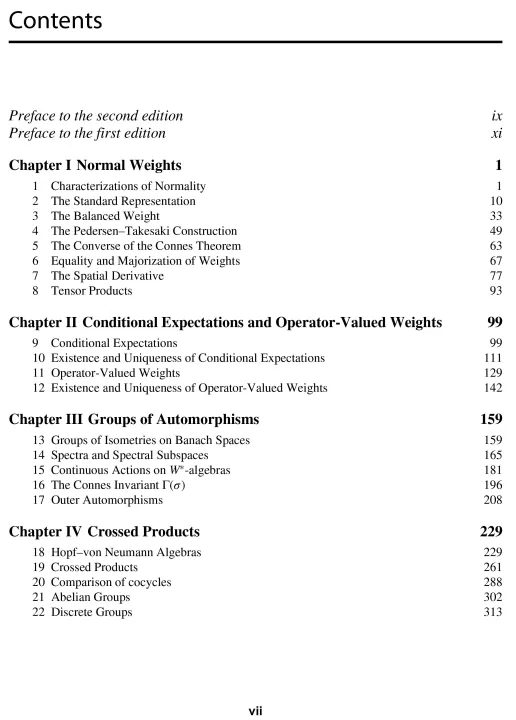 Contents

Preface to the second edition ix
Preface to the first edition xi

Chapter I Normal Weights 1
1 Characterizations of Normality 1
2 The Standard Representation 10
3 The Balanced Weight 33
4 The Pedersen–Takesaki Construction 49
5 The Converse of the Connes Theorem 63
6 Equality and Majorization of Weights 67
7 The Spatial Derivative 77
8 Tensor Products 93

Chapter II Conditional Expectations and Operator-Valued Weights 99
9 Conditional Expectations 99
10 Existence and Uniqueness of Conditional Expectations 111
11 Operator-Valued Weights 129
12 Existence and Uniqueness of Operator-Valued Weights 142

Chapter III Groups of Automorphisms 159
13 Groups of Isometries on Banach Spaces 159
14 Spectra and Spectral Subspaces 165
15 Continuous Actions on $W^*$-algebras 181
16 The Connes Invariant $\Gamma(\sigma)$ 196
17 Outer Automorphisms 208

Chapter IV Crossed Products 229
18 Hopf–von Neumann Algebras 229
19 Crossed Products 261
20 Comparison of cocycles 288
21 Abelian Groups 302
22 Discrete Groups 313

vii